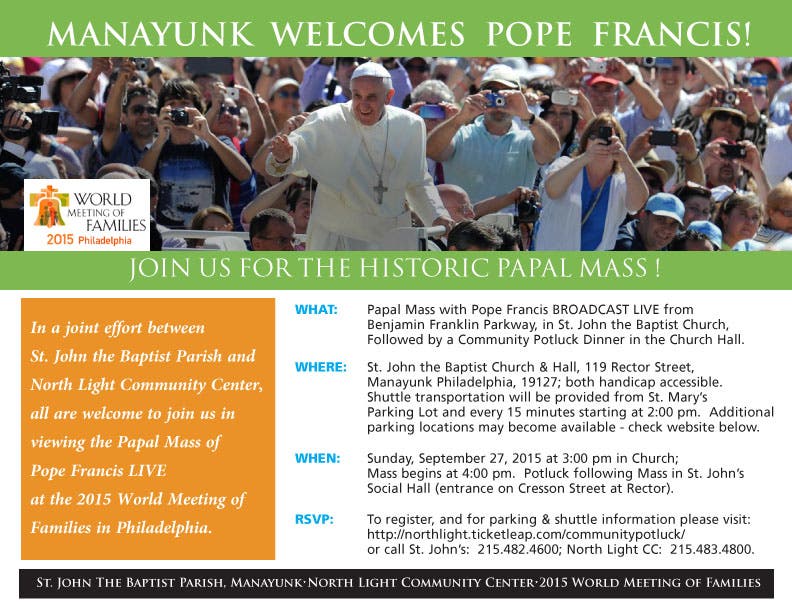 MANAYUNK WELCOMES POPE FRANCIS!

WORLD MEETING OF FAMILIES
2015 Philadelphia

JOIN US FOR THE HISTORIC PAPAL MASS !

In a joint effort between St. John the Baptist Parish and North Light Community Center, all are welcome to join us in viewing the Papal Mass of Pope Francis LIVE at the 2015 World Meeting of Families in Philadelphia.

WHAT: Papal Mass with Pope Francis BROADCAST LIVE from Benjamin Franklin Parkway, in St. John the Baptist Church, Followed by a Community Potluck Dinner in the Church Hall.

WHERE: St. John the Baptist Church & Hall, 119 Rector Street, Manayunk Philadelphia, 19127; both handicap accessible. Shuttle transportation will be provided from St. Mary's Parking Lot and every 15 minutes starting at 2:00 pm. Additional parking locations may become available - check website below.

WHEN: Sunday, September 27, 2015 at 3:00 pm in Church; Mass begins at 4:00 pm. Potluck following Mass in St. John's Social Hall (entrance on Cresson Street at Rector).

RSVP: To register, and for parking & shuttle information please visit: http://northlight.ticketleap.com/communitypotluck/ or call St. John's: 215.482.4600; North Light CC: 215.483.4800.

ST. JOHN THE BAPTIST PARISH, MANAYUNK·NORTH LIGHT COMMUNITY CENTER·2015 WORLD MEETING OF FAMILIES